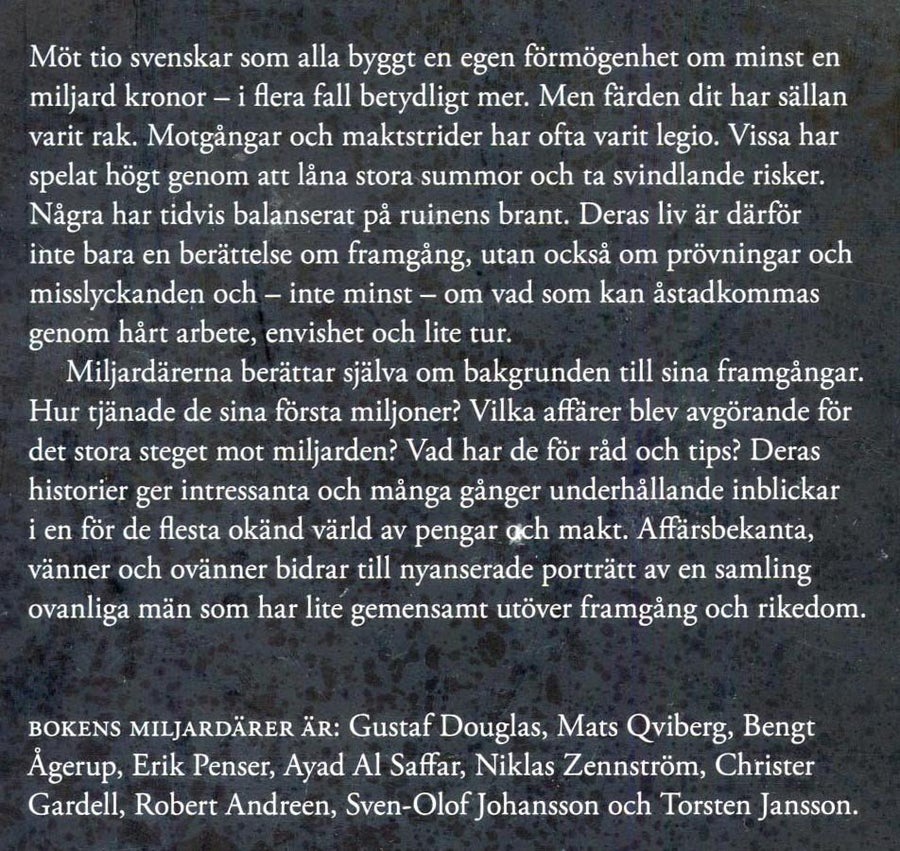 Möt tio svenskar som alla byggt en egen förmögenhet om minst en miljard kronor – i flera fall betydligt mer. Men färden dit har sällan varit rak. Motgångar och maktstrider har ofta varit legio. Vissa har spelat högt genom att låna stora summor och ta svindlande risker. Några har tidvis balanserat på ruinens brant. Deras liv är därför inte bara en berättelse om framgång, utan också om prövningar och misslyckanden och – inte minst – om vad som kan åstadkommas genom hårt arbete, envishet och lite tur.

Miljardärerna berättar själva om bakgrunden till sina framgångar. Hur tjänade de sina första miljoner? Vilka affärer blev avgörande för det stora steget mot miljarden? Vad har de för råd och tips? Deras historier ger intressanta och många gånger underhållande inblickar i en för de flesta okänd värld av pengar och makt. Affärsbekanta, vänner och ovänner bidrar till nyanserade porträtt av en samling ovanliga män som har lite gemensamt utöver framgång och rikedom.

BOKENS MILJARDÄRER ÄR: Gustaf Douglas, Mats Qviberg, Bengt Ågerup, Erik Penser, Ayad Al Saffar, Niklas Zennström, Christer Gardell, Robert Andreen, Sven-Olof Johansson och Torsten Jansson.